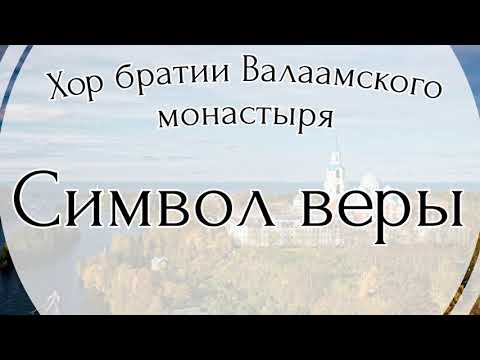 Хор братии Валаамского монастыря

Символ веры